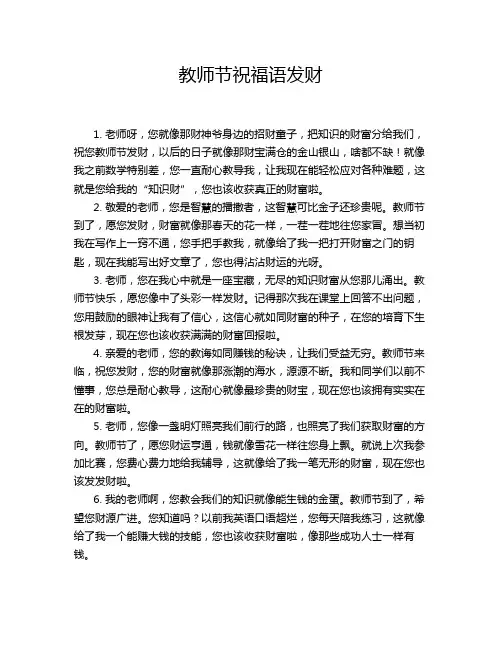 教师节祝福语发财

1. 老师呀，您就像那财神爷身边的招财童子，把知识的财富分给我们，祝您教师节发财，以后的日子就像那财宝满仓的金山银山，啥都不缺！就像我之前数学特别差，您一直耐心教导我，让我现在能轻松应对各种难题，这就是您给我的“知识财”，您也该收获真正的财富啦。

2. 敬爱的老师，您是智慧的播撒者，这智慧可比金子还珍贵呢。教师节到了，愿您发财，财富就像那春天的花一样，一茬一茬地往您家冒。想当初我在写作上一窍不通，您手把手教我，就像给了我一把打开财富之门的钥匙，现在我能写出好文章了，您也得沾沾财运的光呀。

3. 老师，您在我心中就是一座宝藏，无尽的知识财富从您那儿涌出。教师节快乐，愿您像中了头彩一样发财。记得那次我在课堂上回答不出问题，您用鼓励的眼神让我有了信心，这信心就如同财富的种子，在您的培育下生根发芽，现在您也该收获满满的财富回报啦。

4. 亲爱的老师，您的教诲如同赚钱的秘诀，让我们受益无穷。教师节来临，祝您发财，您的财富就像那涨潮的海水，源源不断。我和同学们以前不懂事，您总是耐心教导，这耐心就像最珍贵的财宝，现在您也该拥有实实在在的财富啦。

5. 老师，您像一盏明灯照亮我们前行的路，也照亮了我们获取财富的方向。教师节了，愿您财运亨通，钱就像雪花一样往您身上飘。就说上次我参加比赛，您费心费力地给我辅导，这就像给了我一笔无形的财富，现在您也该发发财啦。

6. 我的老师啊，您教会我们的知识就像能生钱的金蛋。教师节到了，希望您财源广进。您知道吗？以前我英语口语超烂，您每天陪我练习，这就像给了我一个能赚大钱的技能，您也该收获财富啦，像那些成功人士一样有钱。